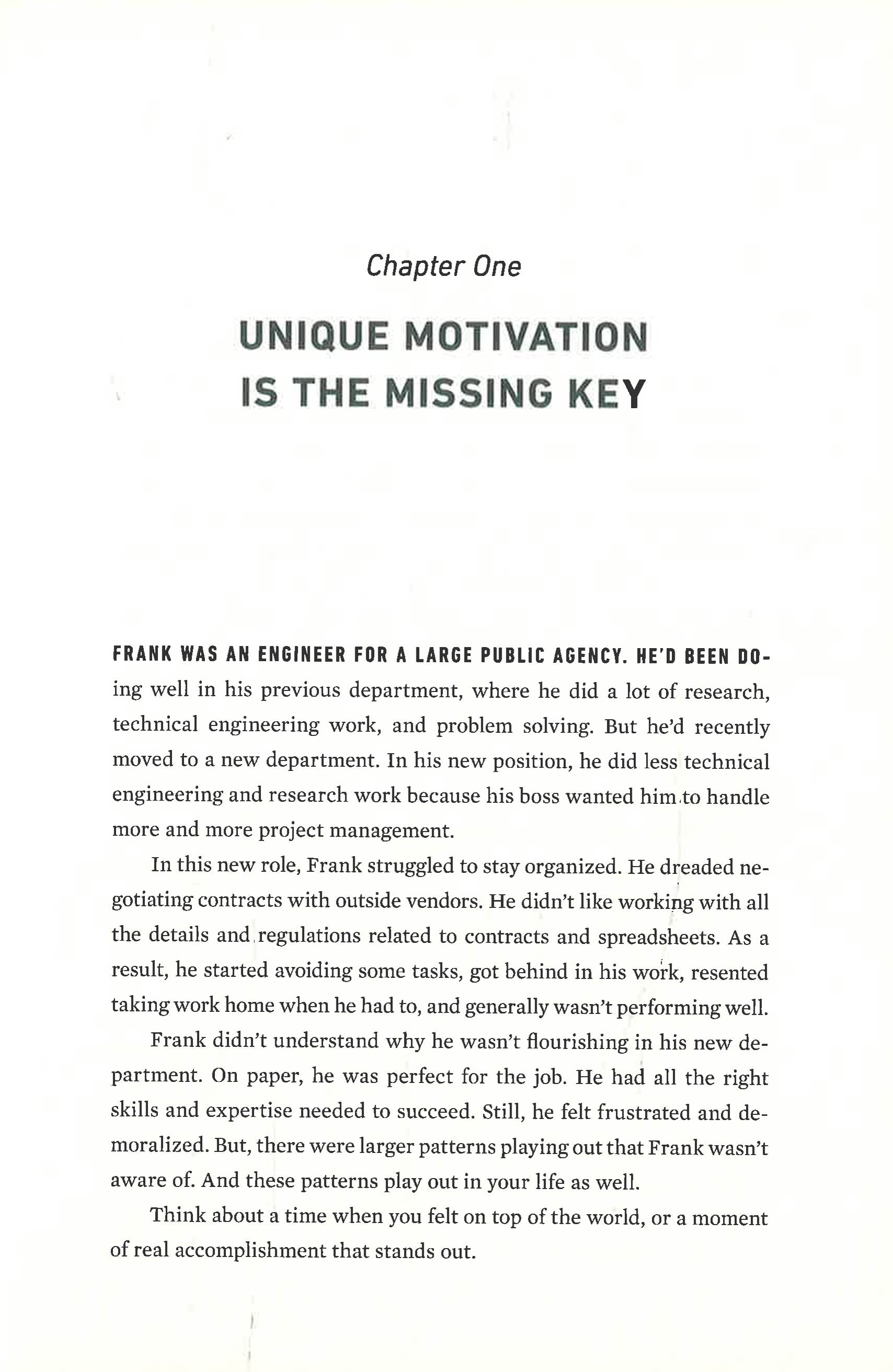 Chapter One

UNIQUE MOTIVATION IS THE MISSING KEY

FRANK WAS AN ENGINEER FOR A LARGE PUBLIC AGENCY. HE'D BEEN DOing well in his previous department, where he did a lot of research, technical engineering work, and problem solving. But he'd recently moved to a new department. In his new position, he did less technical engineering and research work because his boss wanted him to handle more and more project management.

In this new role, Frank struggled to stay organized. He dreaded negotiating contracts with outside vendors. He didn't like working with all the details and regulations related to contracts and spreadsheets. As a result, he started avoiding some tasks, got behind in his work, resented taking work home when he had to, and generally wasn't performing well.

Frank didn't understand why he wasn't flourishing in his new department. On paper, he was perfect for the job. He had all the right skills and expertise needed to succeed. Still, he felt frustrated and demoralized. But, there were larger patterns playing out that Frank wasn't aware of. And these patterns play out in your life as well.

Think about a time when you felt on top of the world, or a moment of real accomplishment that stands out.